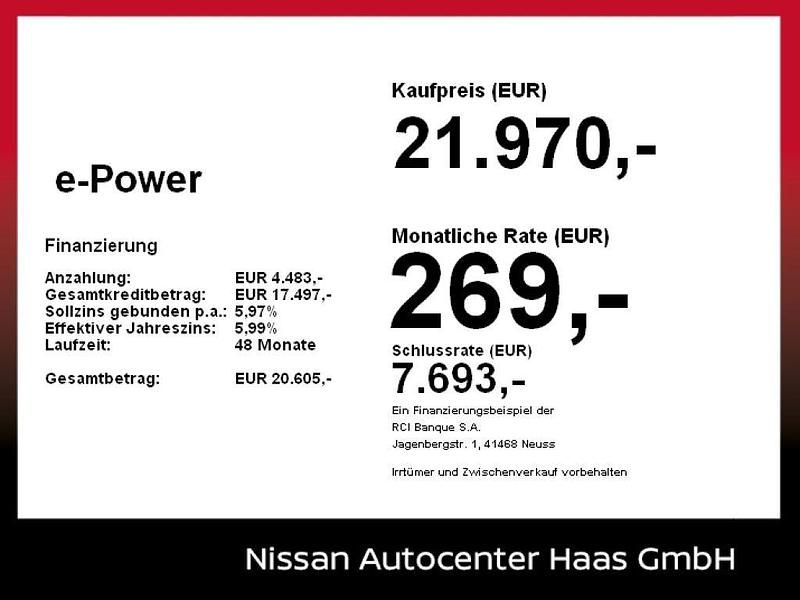 e-Power

Finanzierung

Anzahlung: EUR 4.483,-
Gesamtkreditbetrag: EUR 17.497,-
Sollzins gebunden p.a.: 5,97%
Effektiver Jahreszins: 5,99%
Laufzeit: 48 Monate

Gesamtbetrag: EUR 20.605,-

Kaufpreis (EUR)

21.970,-

Monatliche Rate (EUR)

269,-

Schlussrate (EUR)

7.693,-

Ein Finanzierungsbeispiel der
RCI Banque S.A.
Jagenbergstr. 1, 41468 Neuss

Irrtümer und Zwischenverkauf vorbehalten

Nissan Autocenter Haas GmbH